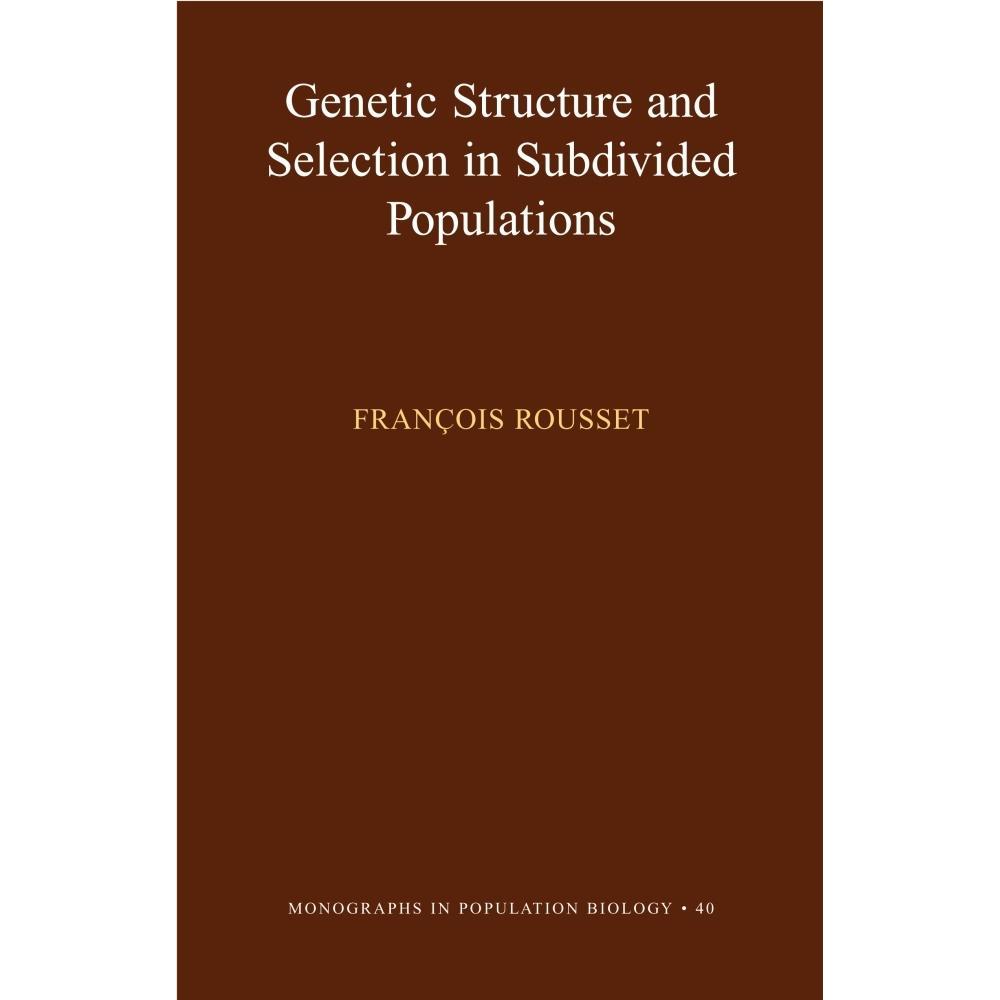 Genetic Structure and Selection in Subdivided Populations

FRANÇOIS ROUSSET

MONOGRAPHS IN POPULATION BIOLOGY • 40